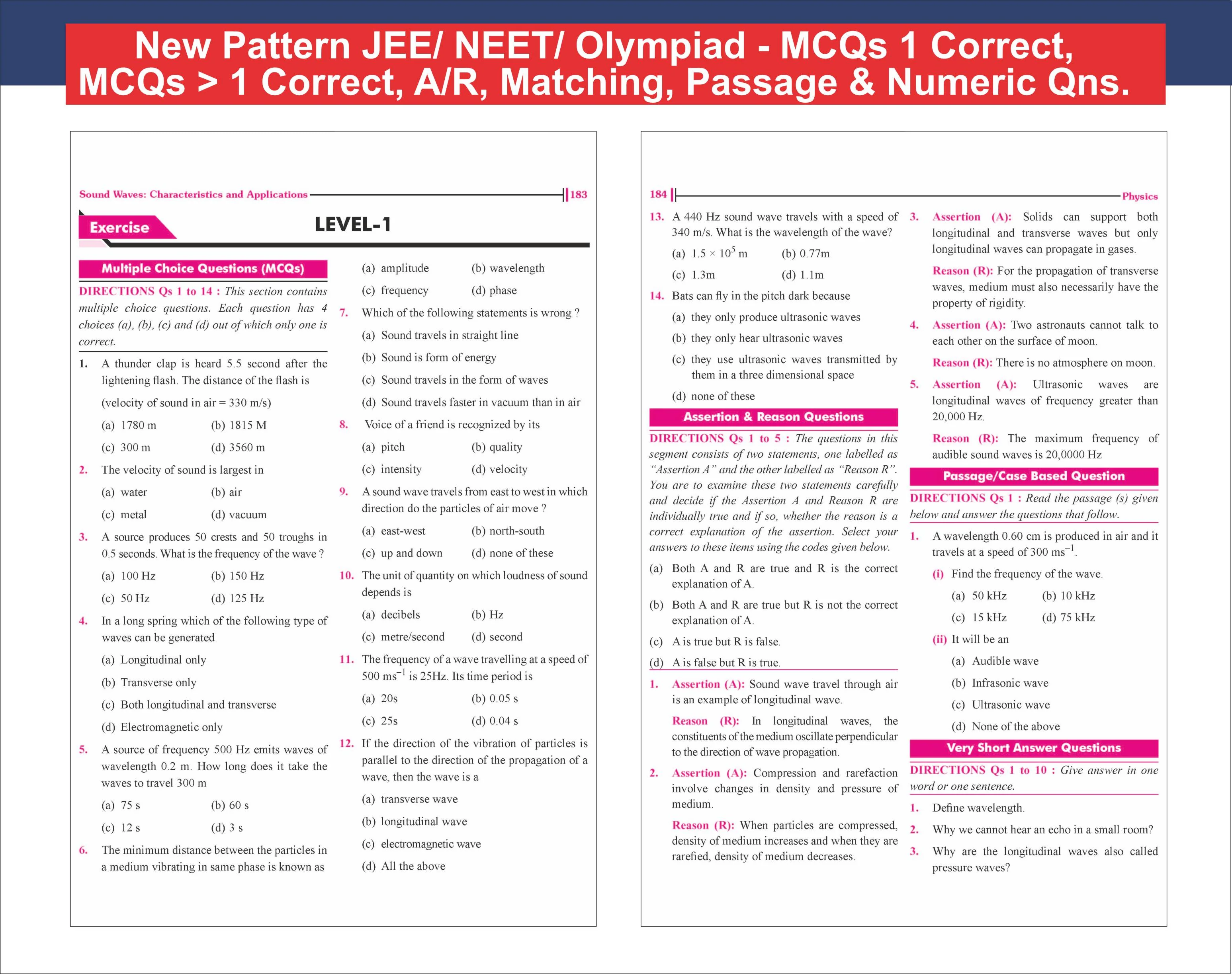 New Pattern JEE/ NEET/ Olympiad - MCQs 1 Correct, MCQs > 1 Correct, A/R, Matching, Passage & Numeric Qns.

Sound Waves: Characteristics and Applications 183

Exercise

LEVEL-1

Multiple Choice Questions (MCQs)

DIRECTIONS Qs 1 to 14 : This section contains multiple choice questions. Each question has 4 choices (a), (b), (c) and (d) out of which only one is correct.

1. A thunder clap is heard 5.5 second after the lightening flash. The distance of the flash is

(velocity of sound in air = 330 m/s)

(a) 1780 m (b) 1815 M

(c) 300 m (d) 3560 m

2. The velocity of sound is largest in

(a) water (b) air

(c) metal (d) vacuum

3. A source produces 50 crests and 50 troughs in 0.5 seconds. What is the frequency of the wave ?

(a) 100 Hz (b) 150 Hz

(c) 50 Hz (d) 125 Hz

4. In a long spring which of the following type of waves can be generated

(a) Longitudinal only

(b) Transverse only

(c) Both longitudinal and transverse

(d) Electromagnetic only

5. A source of frequency 500 Hz emits waves of wavelength 0.2 m. How long does it take the waves to travel 300 m

(a) 75 s (b) 60 s

(c) 12 s (d) 3 s

6. The minimum distance between the particles in a medium vibrating in same phase is known as

(a) amplitude (b) wavelength

(c) frequency (d) phase

7. Which of the following statements is wrong ?

(a) Sound travels in straight line

(b) Sound is form of energy

(c) Sound travels in the form of waves

(d) Sound travels faster in vacuum than in air

8. Voice of a friend is recognized by its

(a) pitch (b) quality

(c) intensity (d) velocity

9. A sound wave travels from east to west in which direction do the particles of air move ?

(a) east-west (b) north-south

(c) up and down (d) none of these

10. The unit of quantity on which loudness of sound depends is

(a) decibels (b) Hz

(c) metre/second (d) second

11. The frequency of a wave travelling at a speed of 500 $ms^{-1}$ is 25Hz. Its time period is

(a) 20s (b) 0.05 s

(c) 25s (d) 0.04 s

12. If the direction of the vibration of particles is parallel to the direction of the propagation of a wave, then the wave is a

(a) transverse wave

(b) longitudinal wave

(c) electromagnetic wave

(d) All the above

184 Physics

13. A 440 Hz sound wave travels with a speed of 340 m/s. What is the wavelength of the wave?

(a) $1.5 \times 10^5$ m (b) 0.77m

(c) 1.3m (d) 1.1m

14. Bats can fly in the pitch dark because

(a) they only produce ultrasonic waves

(b) they only hear ultrasonic waves

(c) they use ultrasonic waves transmitted by them in a three dimensional space

(d) none of these

Assertion & Reason Questions

DIRECTIONS Qs 1 to 5 : The questions in this segment consists of two statements, one labelled as "Assertion A" and the other labelled as "Reason R". You are to examine these two statements carefully and decide if the Assertion A and Reason R are individually true and if so, whether the reason is a correct explanation of the assertion. Select your answers to these items using the codes given below.

(a) Both A and R are true and R is the correct explanation of A.

(b) Both A and R are true but R is not the correct explanation of A.

(c) A is true but R is false.

(d) A is false but R is true.

1. Assertion (A): Sound wave travel through air is an example of longitudinal wave.

Reason (R): In longitudinal waves, the constituents of the medium oscillate perpendicular to the direction of wave propagation.

2. Assertion (A): Compression and rarefaction involve changes in density and pressure of medium.

Reason (R): When particles are compressed, density of medium increases and when they are rarefied, density of medium decreases.

3. Assertion (A): Solids can support both longitudinal and transverse waves but only longitudinal waves can propagate in gases.

Reason (R): For the propagation of transverse waves, medium must also necessarily have the property of rigidity.

4. Assertion (A): Two astronauts cannot talk to each other on the surface of moon.

Reason (R): There is no atmosphere on moon.

5. Assertion (A): Ultrasonic waves are longitudinal waves of frequency greater than 20,000 Hz.

Reason (R): The maximum frequency of audible sound waves is 20,0000 Hz

Passage/Case Based Question

DIRECTIONS Qs 1 : Read the passage (s) given below and answer the questions that follow.

1. A wavelength 0.60 cm is produced in air and it travels at a speed of 300 $ms^{-1}$.

(i) Find the frequency of the wave.

(a) 50 kHz (b) 10 kHz

(c) 15 kHz (d) 75 kHz

(ii) It will be an

(a) Audible wave

(b) Infrasonic wave

(c) Ultrasonic wave

(d) None of the above

Very Short Answer Questions

DIRECTIONS Qs 1 to 10 : Give answer in one word or one sentence.

1. Define wavelength.

2. Why we cannot hear an echo in a small room?

3. Why are the longitudinal waves also called pressure waves?